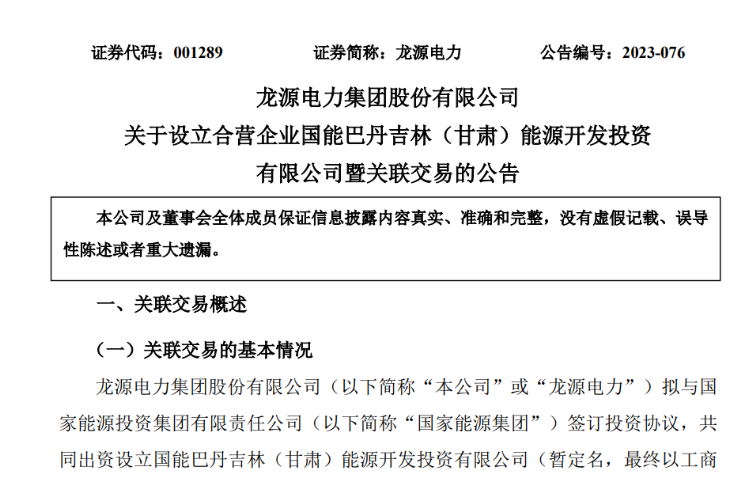 证券代码：001289　　证券简称：龙源电力　　公告编号：2023-076

龙源电力集团股份有限公司
关于设立合营企业国能巴丹吉林（甘肃）能源开发投资有限公司暨关联交易的公告

本公司及董事会全体成员保证信息披露内容真实、准确和完整，没有虚假记载、误导性陈述或者重大遗漏。

一、关联交易概述

（一）关联交易的基本情况

龙源电力集团股份有限公司（以下简称“本公司”或“龙源电力”）拟与国家能源投资集团有限责任公司（以下简称“国家能源集团”）签订投资协议，共同出资设立国能巴丹吉林（甘肃）能源开发投资有限公司（暂定名，最终以工商